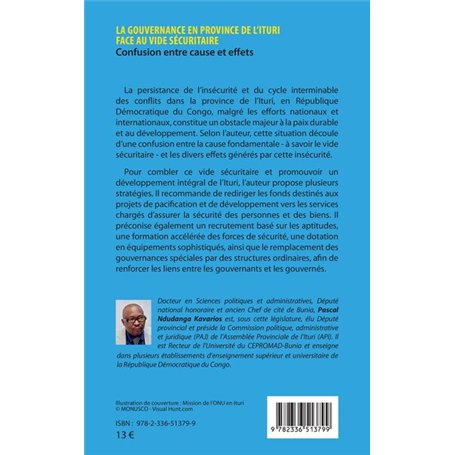 LA GOUVERNANCE EN PROVINCE DE L'ITURI FACE AU VIDE SÉCURITAIRE
Confusion entre cause et effets

La persistance de l'insécurité et du cycle interminable des conflits dans la province de l'Ituri, en République Démocratique du Congo, malgré les efforts nationaux et internationaux, constitue un obstacle majeur à la paix durable et au développement. Selon l'auteur, cette situation découle d'une confusion entre la cause fondamentale - à savoir le vide sécuritaire - et les divers effets générés par cette insécurité.

Pour combler ce vide sécuritaire et promouvoir un développement intégral de l'Ituri, l'auteur propose plusieurs stratégies. Il recommande de rediriger les fonds destinés aux projets de pacification et de développement vers les services chargés d'assurer la sécurité des personnes et des biens. Il préconise également un recrutement basé sur les aptitudes, une formation accélérée des forces de sécurité, une dotation en équipements sophistiqués, ainsi que le remplacement des gouvernances spéciales par des structures ordinaires, afin de renforcer les liens entre les gouvernants et les gouvernés.

Docteur en Sciences politiques et administratives, Député national honoraire et ancien Chef de cité de Bunia, Pascal Ndudanga Kavarios est, sous cette législature, élu Député provincial et préside la Commission politique, administrative et juridique (PAJ) de l'Assemblée Provinciale de l'Ituri (API). Il est Recteur de l'Université du CEPROMAD-Bunia et enseigne dans plusieurs établissements d'enseignement supérieur et universitaire de la République Démocratique du Congo.

Illustration de couverture : Mission de l'ONU en Ituri © MONUSCO - Visual Hunt.com

ISBN : 978-2-336-51379-9
13 €

9 782336 513799